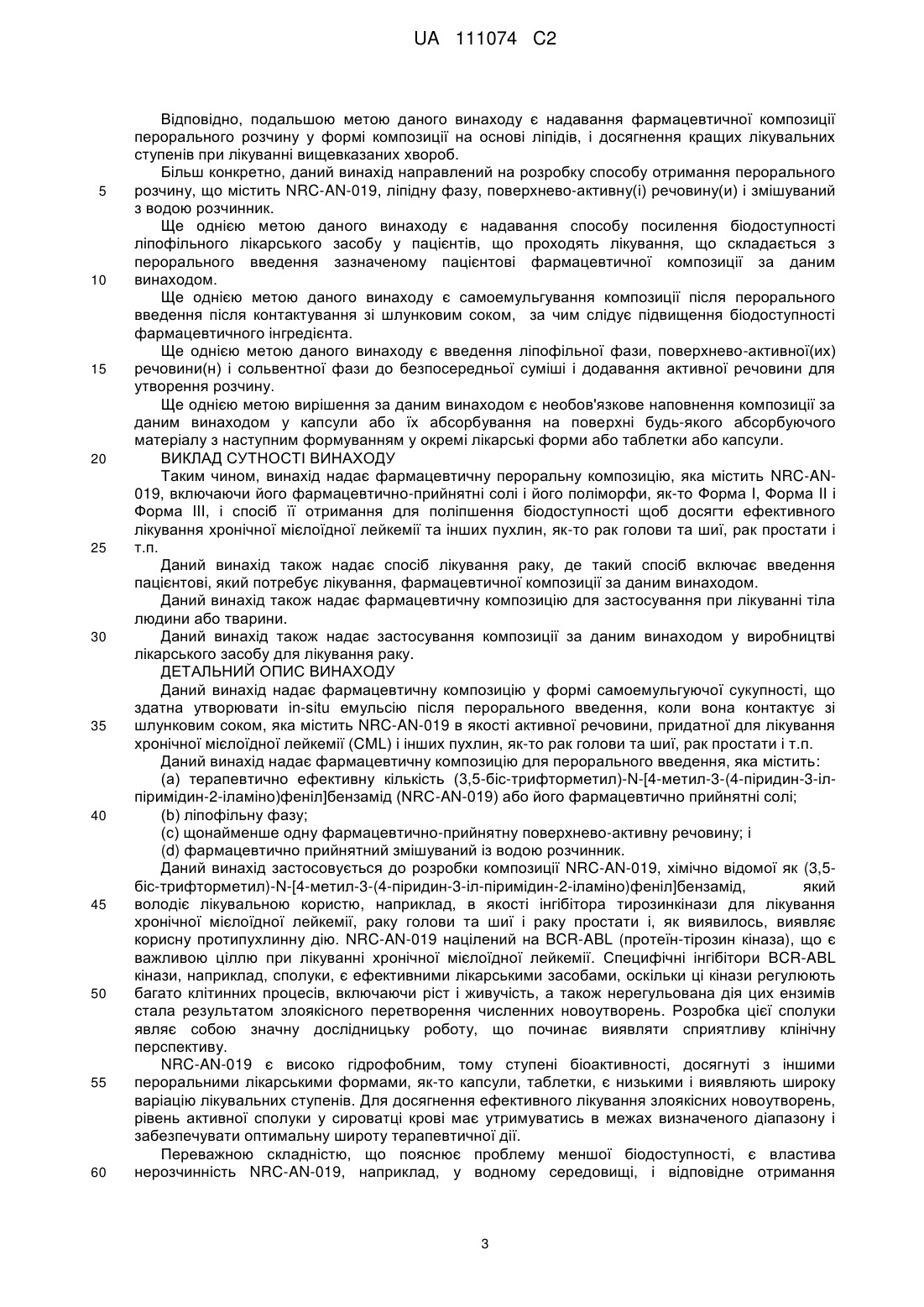 UA 111074 C2

Відповідно, подальшою метою даного винаходу є надавання фармацевтичної композиції перорального розчину у формі композиції на основі ліпідів, і досягнення кращих лікувальних ступенів при лікуванні вищевказаних хвороб.

Більш конкретно, даний винахід направлений на розробку способу отримання перорального розчину, що містить NRC-AN-019, ліпідну фазу, поверхнево-активну(і) речовину(и) і змішуваний з водою розчинник.

Ще однією метою даного винаходу є надавання способу посилення біодоступності ліпофільного лікарського засобу у пацієнтів, що проходять лікування, що складається з перорального введення зазначеному пацієнтові фармацевтичної композиції за даним винаходом.

Ще однією метою даного винаходу є самоемульгування композиції після перорального введення після контактування зі шлунковим соком, за чим слідує підвищення біодоступності фармацевтичного інгредієнта.

Ще однією метою даного винаходу є введення ліпофільної фази, поверхнево-активної(их) речовини(н) і сольвентної фази до безпосередньої суміші і додавання активної речовини для утворення розчину.

Ще однією метою вирішення за даним винаходом є необов'язкове наповнення композиції за даним винаходом у капсули або їх абсорбування на поверхні будь-якого абсорбуючого матеріалу з наступним формуванням у окремі лікарські форми або таблетки або капсули.

ВИКЛАД СУТНОСТІ ВИНАХОДУ

Таким чином, винахід надає фармацевтичну пероральну композицію, яка містить NRC-AN-019, включаючи його фармацевтично-прийнятні солі і його поліморфи, як-то Форма I, Форма II і Форма III, і спосіб її отримання для поліпшення біодоступності щоб досягти ефективного лікування хронічної мієлоїдної лейкемії та інших пухлин, як-то рак голови та шиї, рак простати і т.п.

Даний винахід також надає спосіб лікування раку, де такий спосіб включає введення пацієнтові, який потребує лікування, фармацевтичної композиції за даним винаходом.

Даний винахід також надає фармацевтичну композицію для застосування при лікуванні тіла людини або тварини.

Даний винахід також надає застосування композиції за даним винаходом у виробництві лікарського засобу для лікування раку.

ДЕТАЛЬНИЙ ОПИС ВИНАХОДУ

Даний винахід надає фармацевтичну композицію у формі самоемульгуючої сукупності, що здатна утворювати in-situ емульсію після перорального введення, коли вона контактує зі шлунковим соком, яка містить NRC-AN-019 в якості активної речовини, придатної для лікування хронічної мієлоїдної лейкемії (CML) і інших пухлин, як-то рак голови та шиї, рак простати і т.п.

Даний винахід надає фармацевтичну композицію для перорального введення, яка містить:

(a) терапевтично ефективну кількість (3,5-біс-трифторметил)-N-[4-метил-3-(4-піридин-3-іл-піримідин-2-іламіно)феніл]бензамід (NRC-AN-019) або його фармацевтично прийнятні солі;

(b) ліпофільну фазу;

(c) щонайменше одну фармацевтично-прийнятну поверхнево-активну речовину; і

(d) фармацевтично прийнятний змішуваний із водою розчинник.

Даний винахід застосовується до розробки композиції NRC-AN-019, хімічно відомої як (3,5-біс-трифторметил)-N-[4-метил-3-(4-піридин-3-іл-піримідин-2-іламіно)феніл]бензамід, який володіє лікувальною користю, наприклад, в якості інгібітора тирозинкінази для лікування хронічної мієлоїдної лейкемії, раку голови та шиї і раку простати і, як виявилось, виявляє корисну протипухлинну дію. NRC-AN-019 націлений на BCR-ABL (протеїн-тірозин кіназа), що є важливою ціллю при лікуванні хронічної мієлоїдної лейкемії. Специфічні інгібітори BCR-ABL кінази, наприклад, сполуки, є ефективними лікарськими засобами, оскільки ці кінази регулюють багато клітинних процесів, включаючи ріст і живучість, а також нерегульована дія цих ензимів стала результатом злоякісного перетворення численних новоутворень. Розробка цієї сполуки являє собою значну дослідницьку роботу, що починає виявляти сприятливу клінічну перспективу.

NRC-AN-019 є високо гідрофобним, тому ступені біоактивності, досягнуті з іншими пероральними лікарськими формами, як-то капсули, таблетки, є низькими і виявляють широку варіацію лікувальних ступенів. Для досягнення ефективного лікування злоякісних новоутворень, рівень активної сполуки у сироватці крові має утримуватись в межах визначеного діапазону і забезпечувати оптимальну широту терапевтичної дії.

Переважною складністю, що пояснює проблему меншої біодоступності, є властива нерозчинність NRC-AN-019, наприклад, у водному середовищі, і відповідне отримання

5
10
15
20
25
30
35
40
45
50
55
60

3